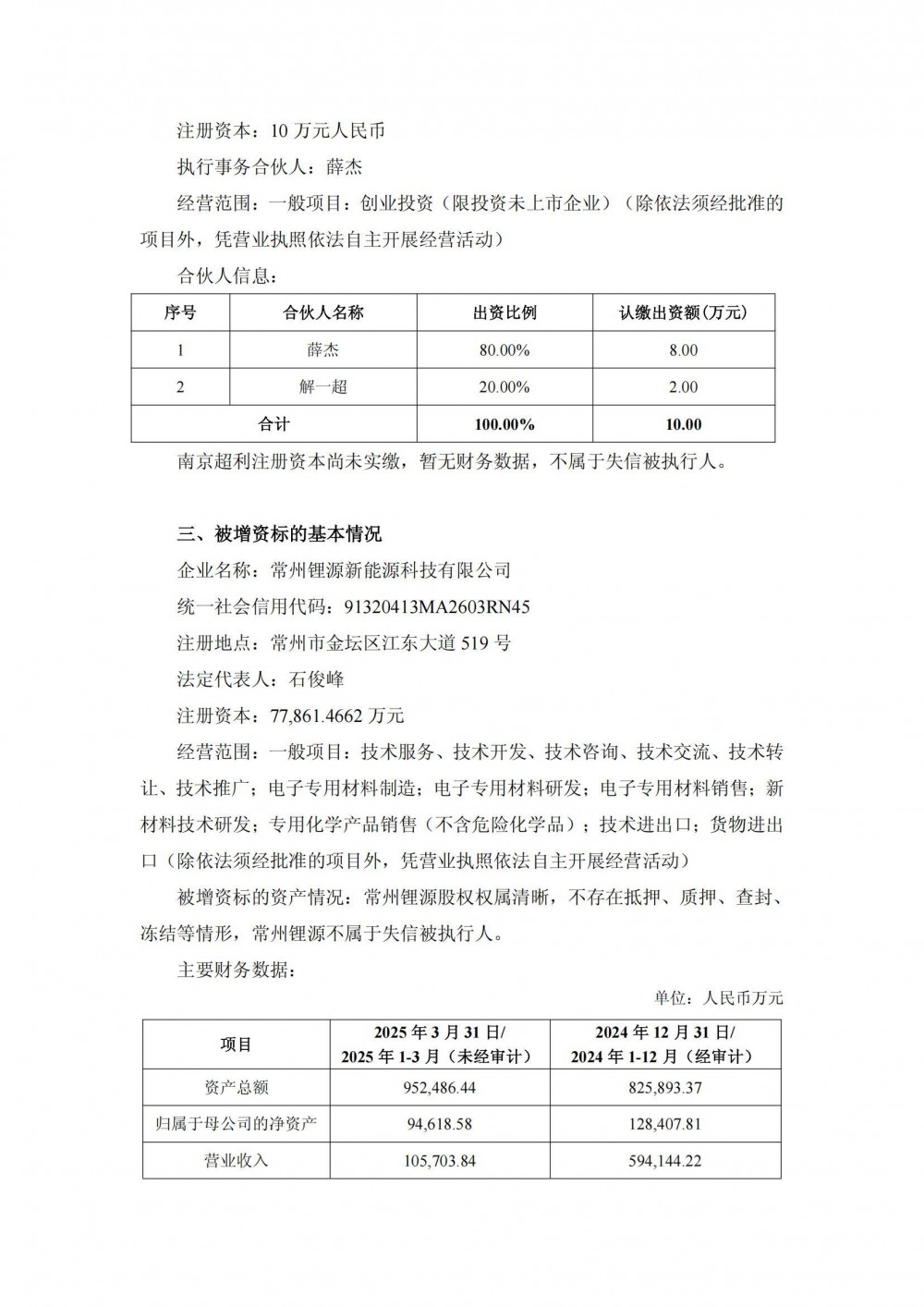 注册资本：10 万元人民币

执行事务合伙人：薛杰

经营范围：一般项目：创业投资（限投资未上市企业）（除依法须经批准的项目外，凭营业执照依法自主开展经营活动）

合伙人信息：

| 序号 | 合伙人名称 | 出资比例 | 认缴出资额(万元) |
|---|---|---|---|
| 1 | 薛杰 | 80.00% | 8.00 |
| 2 | 解一超 | 20.00% | 2.00 |
| 合计 | | 100.00% | 10.00 |

南京超利注册资本尚未实缴，暂无财务数据，不属于失信被执行人。

三、被增资标的基本情况

企业名称：常州锂源新能源科技有限公司

统一社会信用代码：91320413MA2603RN45

注册地点：常州市金坛区江东大道 519 号

法定代表人：石俊峰

注册资本：77,861.4662 万元

经营范围：一般项目：技术服务、技术开发、技术咨询、技术交流、技术转让、技术推广；电子专用材料制造；电子专用材料研发；电子专用材料销售；新材料技术研发；专用化学产品销售（不含危险化学品）；技术进出口；货物进出口（除依法须经批准的项目外，凭营业执照依法自主开展经营活动）

被增资标的资产情况：常州锂源股权权属清晰，不存在抵押、质押、查封、冻结等情形，常州锂源不属于失信被执行人。

主要财务数据：

单位：人民币万元

| 项目 | 2025 年 3 月 31 日/ 2025 年 1-3 月（未经审计） | 2024 年 12 月 31 日/ 2024 年 1-12 月（经审计） |
|---|---|---|
| 资产总额 | 952,486.44 | 825,893.37 |
| 归属于母公司的净资产 | 94,618.58 | 128,407.81 |
| 营业收入 | 105,703.84 | 594,144.22 |